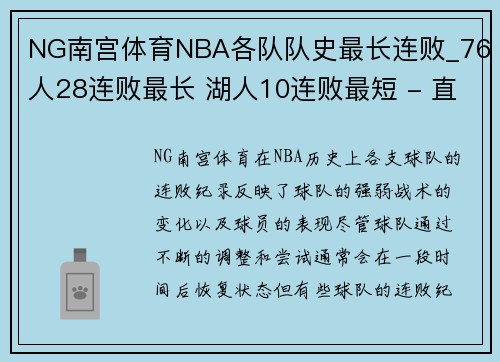 NG南宫体育NBA各队队史最长连败_76人28连败最长 湖人10连败最短 - 直

NG南宫体育在NBA历史上各支球队的连败纪录反映了球队的强弱战术的变化以及球员的表现尽管球队通过不断的调整和尝试通常会在一段时间后恢复状态但有些球队的连败纪